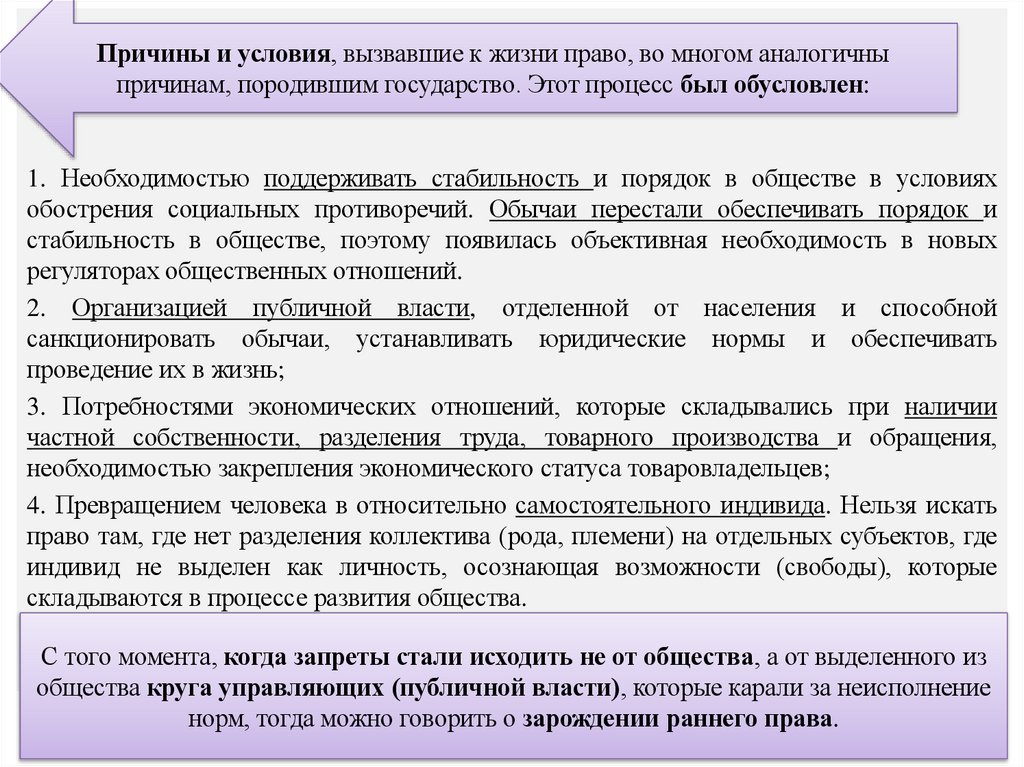 Причины и условия, вызвавшие к жизни право, во многом аналогичны причинам, породившим государство. Этот процесс был обусловлен:

1. Необходимостью поддерживать стабильность и порядок в обществе в условиях обострения социальных противоречий. Обычаи перестали обеспечивать порядок и стабильность в обществе, поэтому появилась объективная необходимость в новых регуляторах общественных отношений.

2. Организацией публичной власти, отделенной от населения и способной санкционировать обычаи, устанавливать юридические нормы и обеспечивать проведение их в жизнь;

3. Потребностями экономических отношений, которые складывались при наличии частной собственности, разделения труда, товарного производства и обращения, необходимостью закрепления экономического статуса товаровладельцев;

4. Превращением человека в относительно самостоятельного индивида. Нельзя искать право там, где нет разделения коллектива (рода, племени) на отдельных субъектов, где индивид не выделен как личность, осознающая возможности (свободы), которые складываются в процессе развития общества.

С того момента, когда запреты стали исходить не от общества, а от выделенного из общества круга управляющих (публичной власти), которые карали за неисполнение норм, тогда можно говорить о зарождении раннего права.